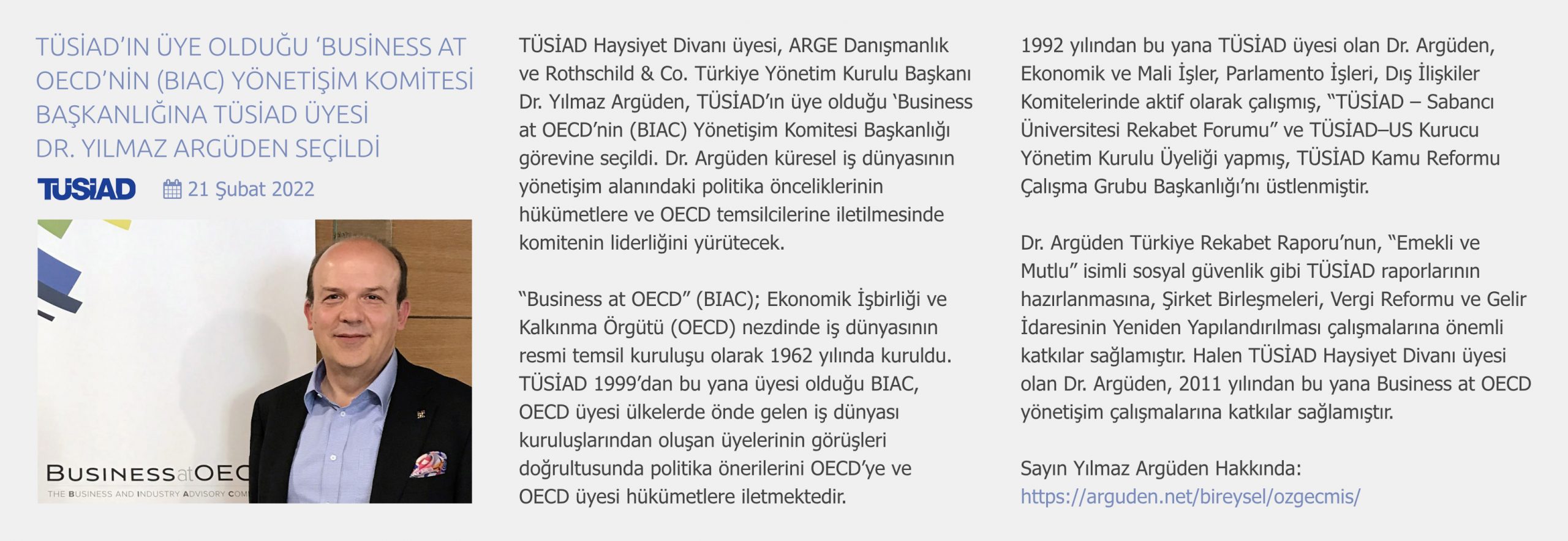 TÜSİAD'IN ÜYE OLDUĞU 'BUSİNESS AT OECD'NİN (BIAC) YÖNETİŞİM KOMİTESİ BAŞKANLIĞINA TÜSİAD ÜYESİ DR. YILMAZ ARGÜDEN SEÇİLDİ

TÜSİAD 21 Şubat 2022

BUSINESSatOEC
THE BUSINESS AND INDUSTRY ADVISORY COM

TÜSİAD Haysiyet Divanı üyesi, ARGE Danışmanlık ve Rothschild & Co. Türkiye Yönetim Kurulu Başkanı Dr. Yılmaz Argüden, TÜSİAD'ın üye olduğu 'Business at OECD'nin (BIAC) Yönetişim Komitesi Başkanlığı görevine seçildi. Dr. Argüden küresel iş dünyasının yönetişim alanındaki politika önceliklerinin hükümetlere ve OECD temsilcilerine iletilmesinde komitenin liderliğini yürütecek.

"Business at OECD" (BIAC); Ekonomik İşbirliği ve Kalkınma Örgütü (OECD) nezdinde iş dünyasının resmi temsil kuruluşu olarak 1962 yılında kuruldu. TÜSİAD 1999'dan bu yana üyesi olduğu BIAC, OECD üyesi ülkelerde önde gelen iş dünyası kuruluşlarından oluşan üyelerinin görüşleri doğrultusunda politika önerilerini OECD'ye ve OECD üyesi hükümetlere iletmektedir.

1992 yılından bu yana TÜSİAD üyesi olan Dr. Argüden, Ekonomik ve Mali İşler, Parlamento İşleri, Dış İlişkiler Komitelerinde aktif olarak çalışmış, "TÜSİAD – Sabancı Üniversitesi Rekabet Forumu" ve TÜSİAD–US Kurucu Yönetim Kurulu Üyeliği yapmış, TÜSİAD Kamu Reformu Çalışma Grubu Başkanlığı'nı üstlenmiştir.

Dr. Argüden Türkiye Rekabet Raporu'nun, "Emekli ve Mutlu" isimli sosyal güvenlik gibi TÜSİAD raporlarının hazırlanmasına, Şirket Birleşmeleri, Vergi Reformu ve Gelir İdaresinin Yeniden Yapılandırılması çalışmalarına önemli katkılar sağlamıştır. Halen TÜSİAD Haysiyet Divanı üyesi olan Dr. Argüden, 2011 yılından bu yana Business at OECD yönetişim çalışmalarına katkılar sağlamıştır.

Sayın Yılmaz Argüden Hakkında:
https://arguden.net/bireysel/ozgecmis/